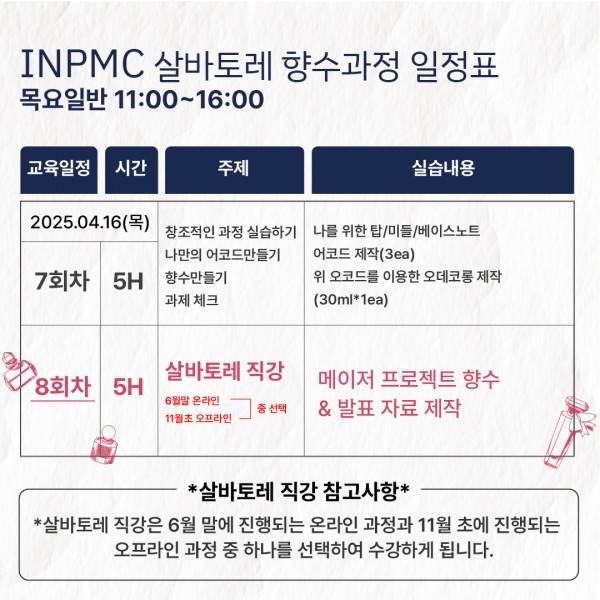 INPMC 살바토레 향수과정 일정표
목요일반 11:00~16:00

| 교육일정 | 시간 | 주제 | 실습내용 |
|---|---|---|---|
| 2025.04.16(목) | | 창조적인 과정 실습하기 나만의 어코드만들기 향수만들기 과제 체크 | 나를 위한 탑/미들/베이스노트 어코드 제작(3ea) 위 오코드를 이용한 오데코롱 제작 (30ml*1ea) |
| 7회차 | 5H | | |
| 8회차 | 5H | 살바토레 직강 6월말 온라인 11월초 오프라인 중 선택 | 메이저 프로젝트 향수 & 발표 자료 제작 |

*살바토레 직강 참고사항*

*살바토레 직강은 6월 말에 진행되는 온라인 과정과 11월 초에 진행되는 오프라인 과정 중 하나를 선택하여 수강하게 됩니다.